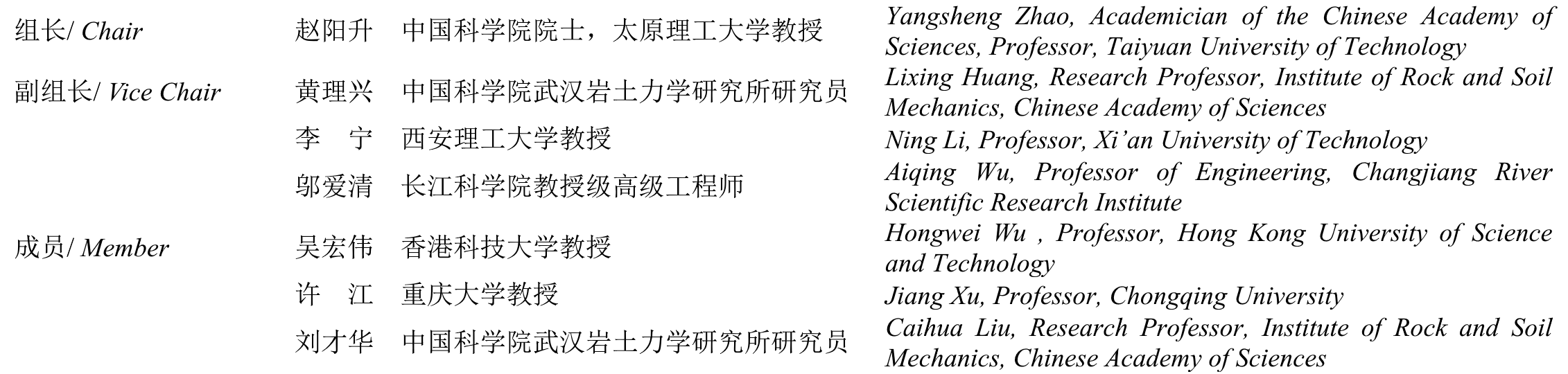 组长/ Chair 赵阳升 中国科学院院士，太原理工大学教授 Yangsheng Zhao, Academician of the Chinese Academy of Sciences, Professor, Taiyuan University of Technology

副组长/ Vice Chair 黄理兴 中国科学院武汉岩土力学研究所研究员 Lixing Huang, Research Professor, Institute of Rock and Soil Mechanics, Chinese Academy of Sciences

李 宁 西安理工大学教授 Ning Li, Professor, Xi'an University of Technology

邬爱清 长江科学院教授级高级工程师 Aiqing Wu, Professor of Engineering, Changjiang River Scientific Research Institute

成员/ Member 吴宏伟 香港科技大学教授 Hongwei Wu , Professor, Hong Kong University of Science and Technology

许 江 重庆大学教授 Jiang Xu, Professor, Chongqing University

刘才华 中国科学院武汉岩土力学研究所研究员 Caihua Liu, Research Professor, Institute of Rock and Soil Mechanics, Chinese Academy of Sciences